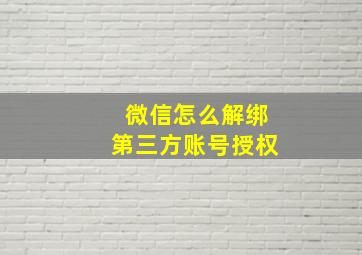 微信怎么解绑
第三方账号授权